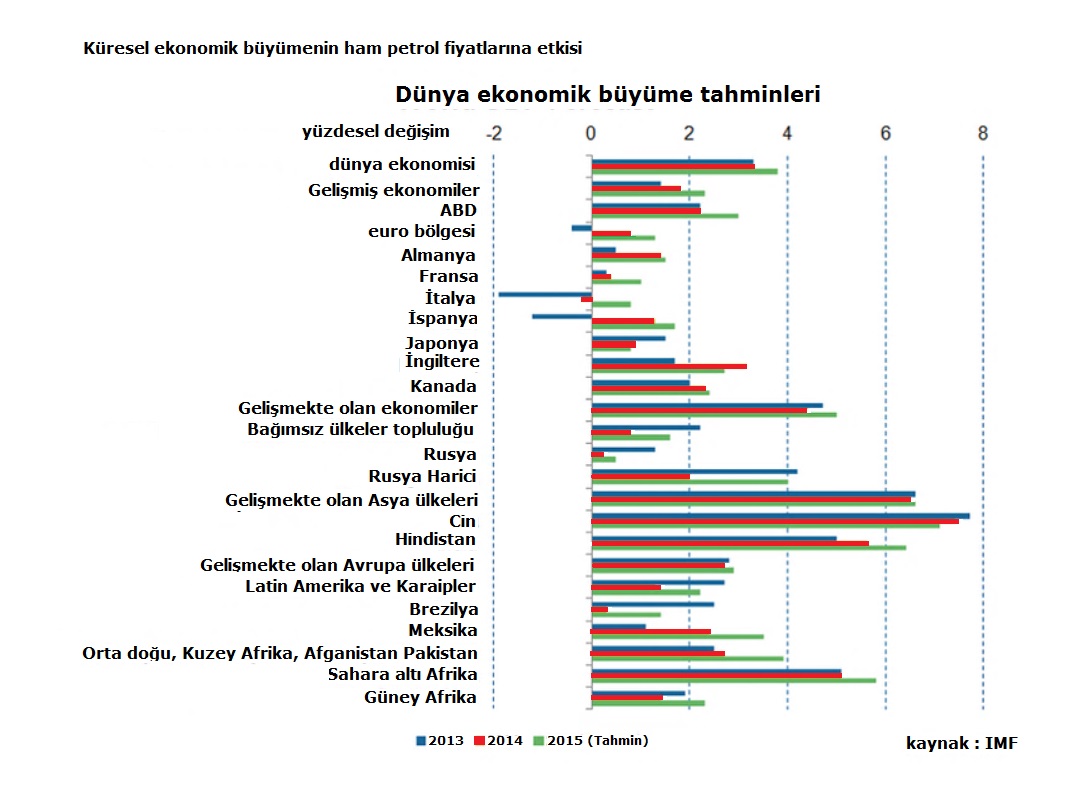 Küresel ekonomik büyümenin ham petrol fiyatlarına etkisi

Dünya ekonomik büyüme tahminleri

yüzdesel değişim

-2 0 2 4 6 8

dünya ekonomisi
Gelişmiş ekonomiler
ABD
euro bölgesi
Almanya
Fransa
İtalya
İspanya
Japonya
İngiltere
Kanada
Gelişmekte olan ekonomiler
Bağımsız ülkeler topluluğu
Rusya
Rusya Harici
Gelişmekte olan Asya ülkeleri
Cin
Hindistan
Gelişmekte olan Avrupa ülkeleri
Latin Amerika ve Karaipler
Brezilya
Meksika
Orta doğu, Kuzey Afrika, Afganistan Pakistan
Sahara altı Afrika
Güney Afrika

2013 2014 2015 (Tahmin)

kaynak : IMF